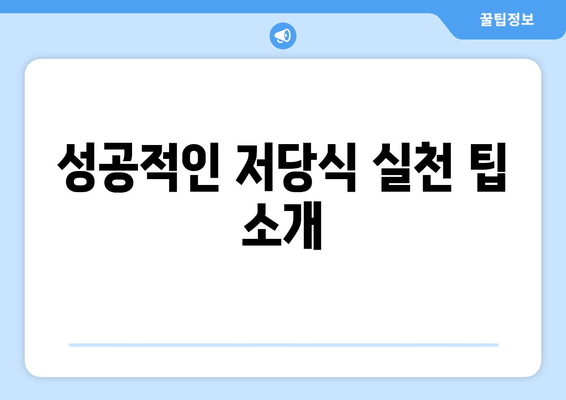 꿀팁정보

성공적인 저당식 실천 팁 소개